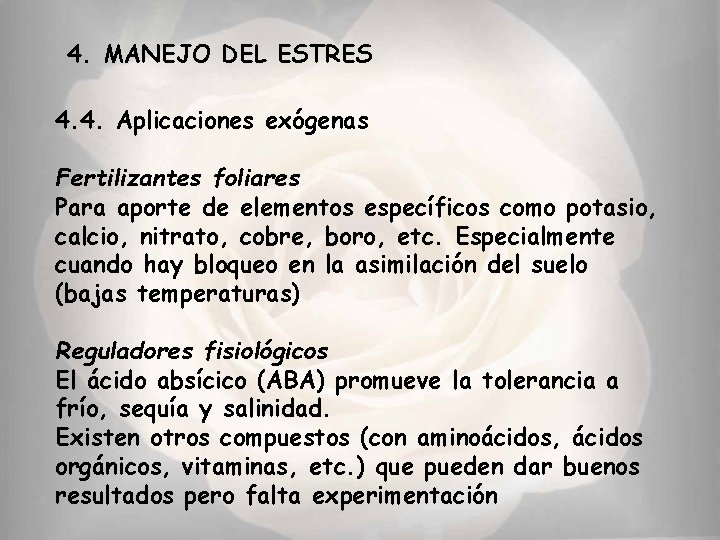 4. MANEJO DEL ESTRES

4.4. Aplicaciones exógenas

Fertilizantes foliares

Para aporte de elementos específicos como potasio, calcio, nitrato, cobre, boro, etc. Especialmente cuando hay bloqueo en la asimilación del suelo (bajas temperaturas)

Reguladores fisiológicos

El ácido absícico (ABA) promueve la tolerancia a frío, sequía y salinidad.

Existen otros compuestos (con aminoácidos, ácidos orgánicos, vitaminas, etc.) que pueden dar buenos resultados pero falta experimentación